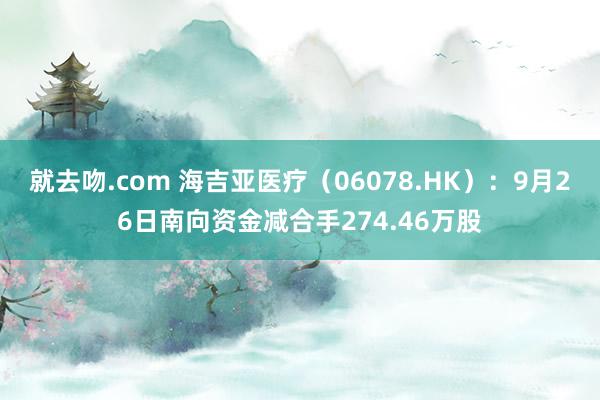 就去吻.com 海吉亚医疗（06078.HK）：9月26日南向资金减合手274.46万股